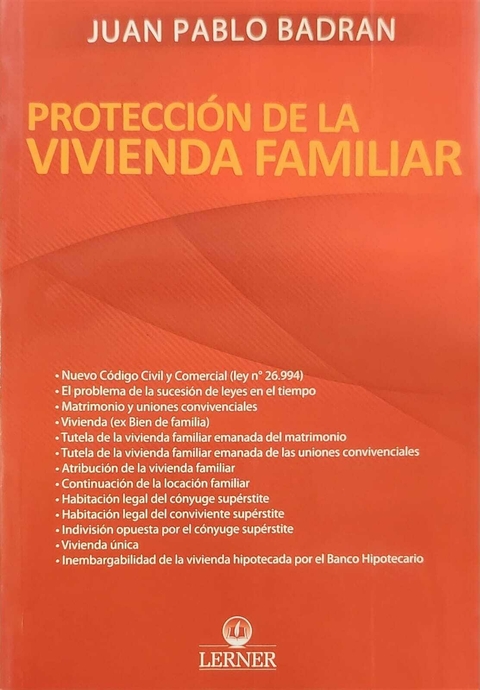 JUAN PABLO BADRAN

PROTECCIÓN DE LA
VIVIENDA FAMILIAR

• Nuevo Código Civil y Comercial (ley n° 26.994)
• El problema de la sucesión de leyes en el tiempo
• Matrimonio y uniones convivenciales
• Vivienda (ex Bien de familia)
• Tutela de la vivienda familiar emanada del matrimonio
• Tutela de la vivienda familiar emanada de las uniones convivenciales
• Atribución de la vivienda familiar
• Continuación de la locación familiar
• Habitación legal del cónyuge supérstite
• Habitación legal del conviviente supérstite
• Indivisión opuesta por el cónyuge supérstite
• Vivienda única
• Inembargabilidad de la vivienda hipotecada por el Banco Hipotecario

LERNER